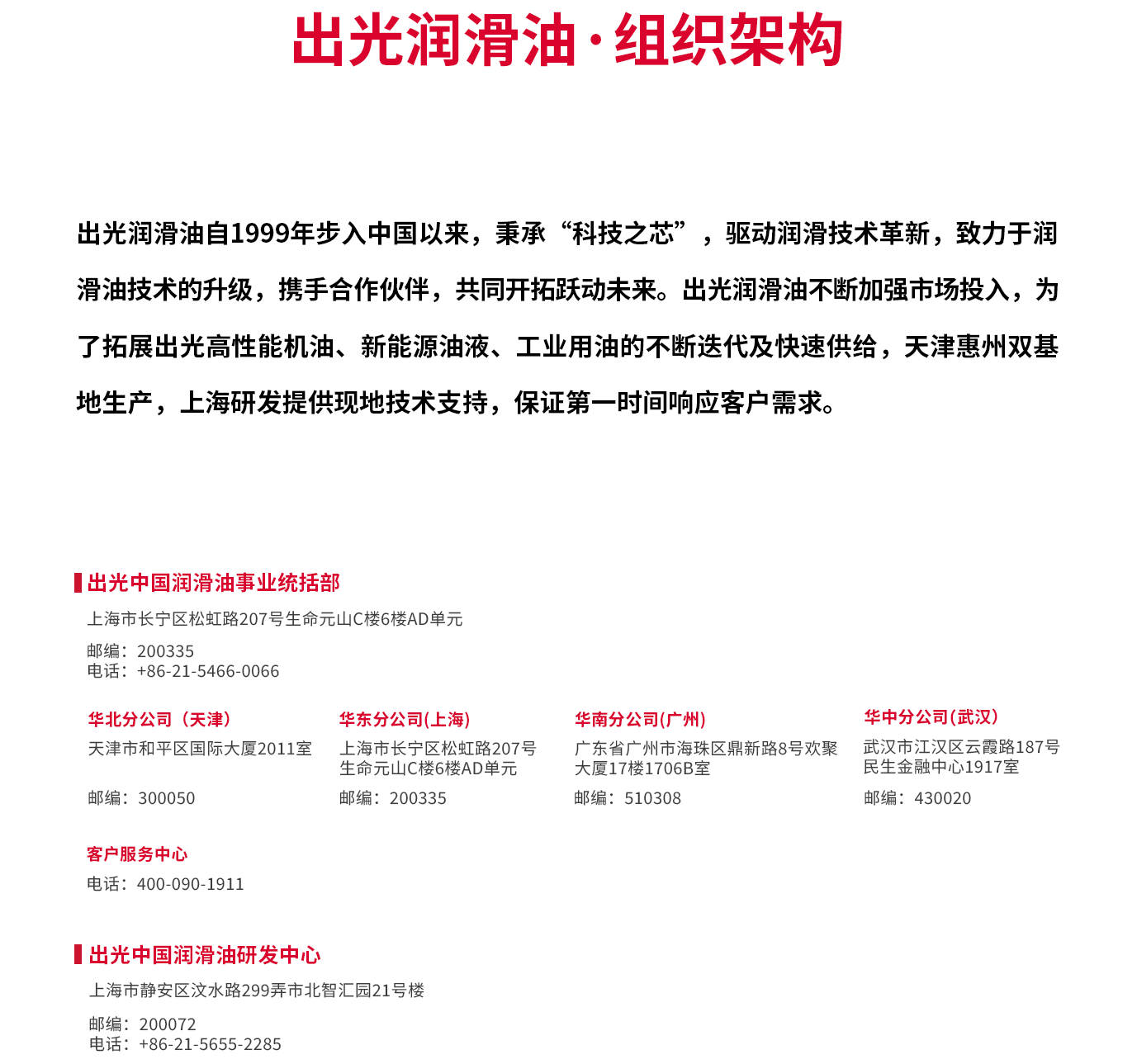 出光润滑油·组织架构

出光润滑油自1999年步入中国以来，秉承“科技之芯”，驱动润滑技术革新，致力于润滑油技术的升级，携手合作伙伴，共同开拓跃动未来。出光润滑油不断加强市场投入，为了拓展出光高性能机油、新能源油液、工业用油的不断迭代及快速供给，天津惠州双基地生产，上海研发提供现地技术支持，保证第一时间响应客户需求。

出光中国润滑油事业统括部
上海市长宁区松虹路207号生命元山C楼6楼AD单元
邮编：200335
电话：+86-21-5466-0066

华北分公司（天津）
天津市和平区国际大厦2011室
邮编：300050

华东分公司(上海)
上海市长宁区松虹路207号生命元山C楼6楼AD单元
邮编：200335

华南分公司(广州)
广东省广州市海珠区鼎新路8号欢聚大厦17楼1706B室
邮编：510308

华中分公司(武汉)
武汉市江汉区云霞路187号民生金融中心1917室
邮编：430020

客户服务中心
电话：400-090-1911

出光中国润滑油研发中心
上海市静安区汶水路299弄市北智汇园21号楼
邮编：200072
电话：+86-21-5655-2285